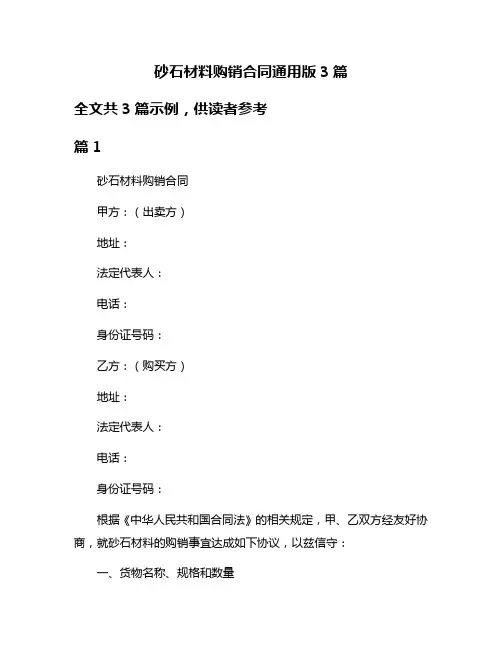 砂石材料购销合同通用版 3 篇

全文共 3 篇示例，供读者参考

篇 1

砂石材料购销合同

甲方：（出卖方）

地址：

法定代表人：

电话：

身份证号码：

乙方：（购买方）

地址：

法定代表人：

电话：

身份证号码：

根据《中华人民共和国合同法》的相关规定，甲、乙双方经友好协商，就砂石材料的购销事宜达成如下协议，以兹信守：

一、货物名称、规格和数量